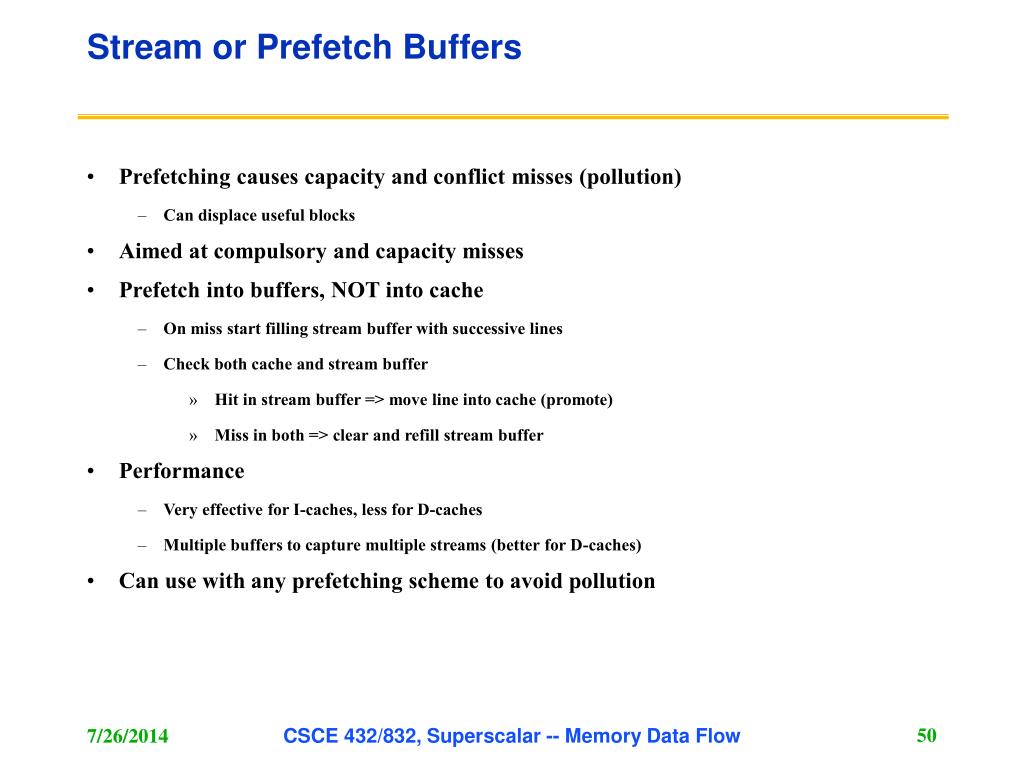 Stream or Prefetch Buffers

• Prefetching causes capacity and conflict misses (pollution)
– Can displace useful blocks
• Aimed at compulsory and capacity misses
• Prefetch into buffers, NOT into cache
– On miss start filling stream buffer with successive lines
– Check both cache and stream buffer
» Hit in stream buffer => move line into cache (promote)
» Miss in both => clear and refill stream buffer
• Performance
– Very effective for I-caches, less for D-caches
– Multiple buffers to capture multiple streams (better for D-caches)
• Can use with any prefetching scheme to avoid pollution

7/26/2014 CSCE 432/832, Superscalar -- Memory Data Flow 50